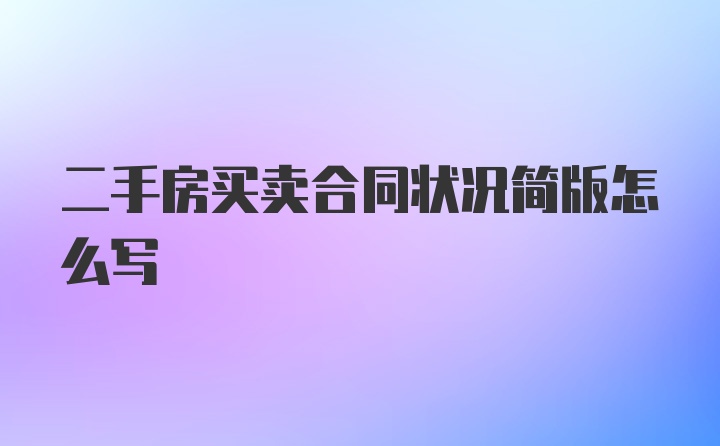 二手房买卖合同状况简版怎么写